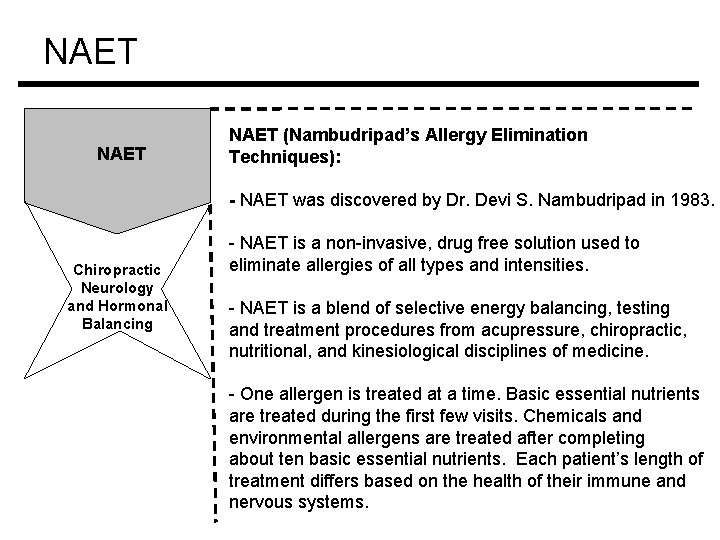 NAET

NAET

Chiropractic Neurology and Hormonal Balancing

NAET (Nambudripad's Allergy Elimination Techniques):

- NAET was discovered by Dr. Devi S. Nambudripad in 1983.

- NAET is a non-invasive, drug free solution used to eliminate allergies of all types and intensities.

- NAET is a blend of selective energy balancing, testing and treatment procedures from acupressure, chiropractic, nutritional, and kinesiological disciplines of medicine.

- One allergen is treated at a time. Basic essential nutrients are treated during the first few visits. Chemicals and environmental allergens are treated after completing about ten basic essential nutrients. Each patient's length of treatment differs based on the health of their immune and nervous systems.